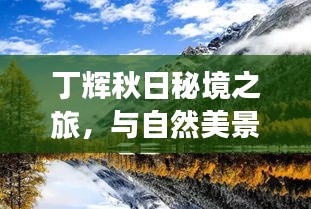 丁辉秋日秘境之旅，与自然美景